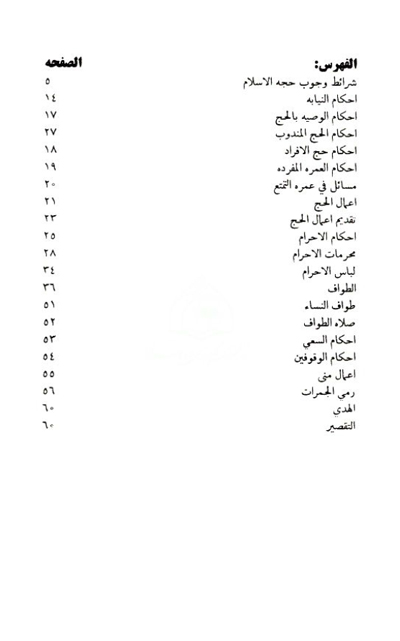 | الفهرس: | الصفحه |
|---|---|
| شرائط وجوب حجه الاسلام | ٥ |
| احكام النيابه | ١٤ |
| احكام الوصيه بالحج | ١٧ |
| احكام الحج المندوب | ٢٧ |
| احكام حج الافراد | ١٨ |
| احكام العمره المفرده | ١٩ |
| مسائل في عمره التمتع | ٢٠ |
| اعمال الحج | ٢١ |
| تقديم اعمال الحج | ٢٣ |
| احكام الاحرام | ٢٥ |
| محرمات الاحرام | ٢٨ |
| لباس الاحرام | ٣٤ |
| الطواف | ٣٦ |
| طواف النساء | ٥١ |
| صلاه الطواف | ٥٢ |
| احكام السعي | ٥٣ |
| احكام الوقوفين | ٥٤ |
| اعمال منى | ٥٥ |
| رمي الجمرات | ٥٦ |
| الهدي | ٦٠ |
| التقصير | ٦٠ |